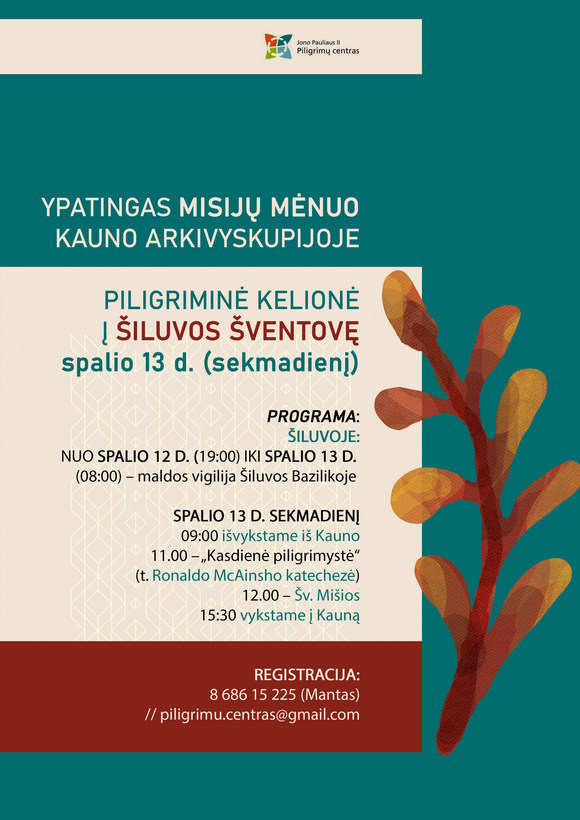 Jono Pauliaus II
Piligrimų centras

YPATINGAS MISIJŲ MĖNUO
KAUNO ARKIVYSKUPIJOJE

PILIGRIMINĖ KELIONĖ
Į ŠILUVOS ŠVENTOVĘ
spalio 13 d. (sekmadienį)

PROGRAMA:
ŠILUVOJE:
NUO SPALIO 12 D. (19:00) IKI SPALIO 13 D. (08:00) – maldos vigilija Šiluvos Bazilikoje

SPALIO 13 D. SEKMADIENĮ
09:00 išvykstame iš Kauno
11.00 – „Kasdienė piligrimystė“
(t. Ronaldo McAinsho katechezė)
12.00 – Šv. Mišios
15:30 vykstame į Kauną

REGISTRACIJA:
8 686 15 225 (Mantas)
// piligrimu.centras@gmail.com